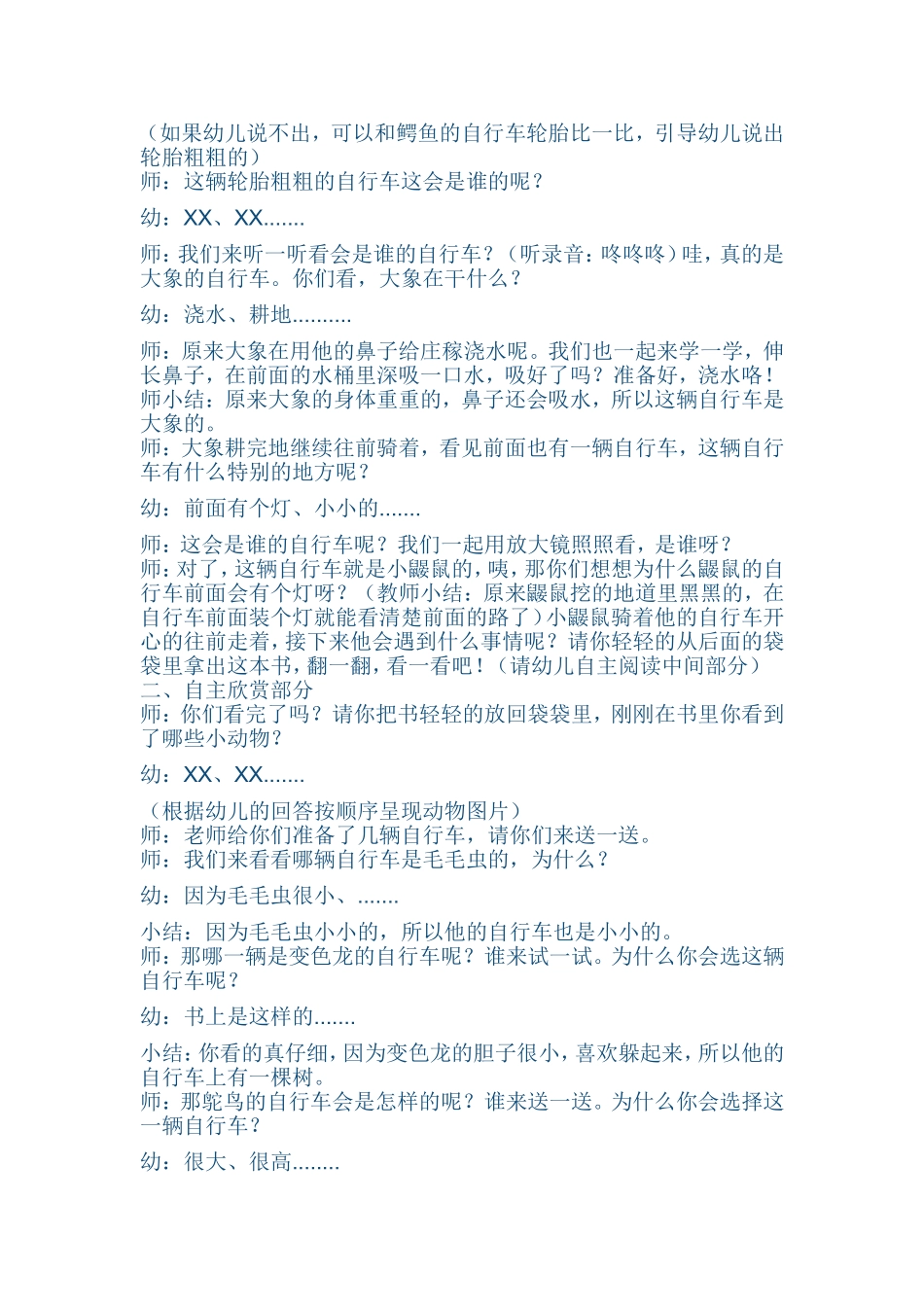 （如果幼儿说不出，可以和鳄鱼的自行车轮胎比一比，引导幼儿说出轮胎粗粗的）
师：这辆轮胎粗粗的自行车这会是谁的呢？

幼：XX、XX.......

师：我们来听一听看会是谁的自行车？（听录音：咚咚咚）哇，真的是大象的自行车。你们看，大象在干什么？

幼：浇水、耕地..........

师：原来大象在用他的鼻子给庄稼浇水呢。我们也一起来学一学，伸长鼻子，在前面的水桶里深吸一口水，吸好了吗？准备好，浇水咯！
师小结：原来大象的身体重重的，鼻子还会吸水，所以这辆自行车是大象的。
师：大象耕完地继续往前骑着，看见前面也有一辆自行车，这辆自行车有什么特别的地方呢？

幼：前面有个灯、小小的.......

师：这会是谁的自行车呢？我们一起用放大镜照照看，是谁呀？
师：对了，这辆自行车就是小鼹鼠的，咦，那你们想想为什么鼹鼠的自行车前面会有个灯呀？（教师小结：原来鼹鼠挖的地道里黑黑的，在自行车前面装个灯就能看清楚前面的路了）小鼹鼠骑着他的自行车开心的往前走着，接下来他会遇到什么事情呢？请你轻轻的从后面的袋袋里拿出这本书，翻一翻，看一看吧！（请幼儿自主阅读中间部分）
二、自主欣赏部分
师：你们看完了吗？请你把书轻轻的放回袋袋里，刚刚在书里你看到了哪些小动物？

幼：XX、XX.......

（根据幼儿的回答按顺序呈现动物图片）
师：老师给你们准备了几辆自行车，请你们来送一送。
师：我们来看看哪辆自行车是毛毛虫的，为什么？

幼：因为毛毛虫很小、.......

小结：因为毛毛虫小小的，所以他的自行车也是小小的。
师：那哪一辆是变色龙的自行车呢？谁来试一试。为什么你会选这辆自行车呢？

幼：书上是这样的.......

小结：你看的真仔细，因为变色龙的胆子很小，喜欢躲起来，所以他的自行车上有一棵树。
师：那鸵鸟的自行车会是怎样的呢？谁来送一送。为什么你会选择这一辆自行车？

幼：很大、很高........